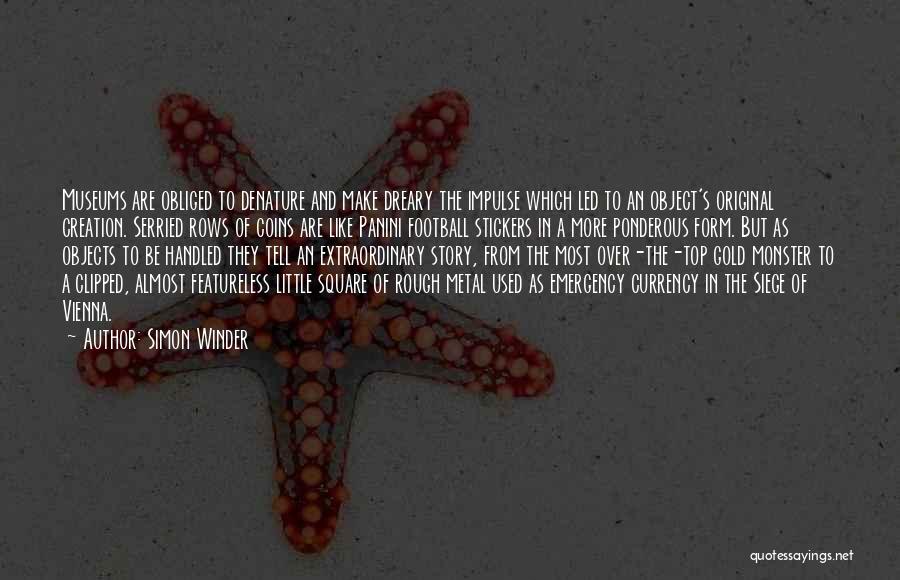 Museums are obliged to denature and make dreary the impulse which led to an object's original creation. Serried rows of coins are like Panini football stickers in a more ponderous form. But as objects to be handled they tell an extraordinary story, from the most over-the-top gold monster to a clipped, almost featureless little square of rough metal used as emergency currency in the Siege of Vienna.

— Author: Simon Winder

quotessayings.net